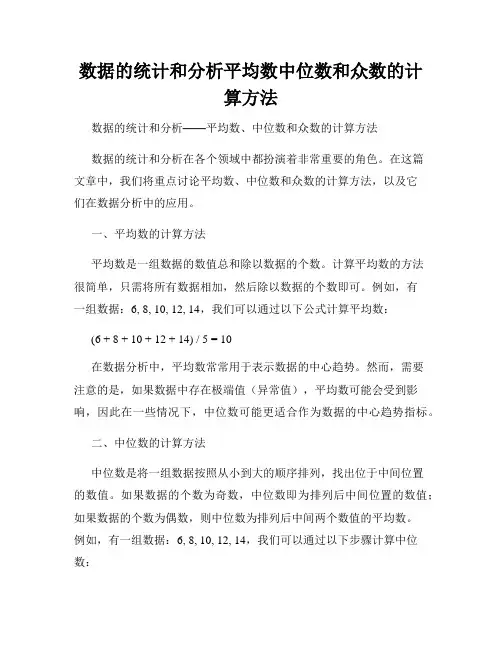 数据的统计和分析平均数中位数和众数的计算方法

数据的统计和分析——平均数、中位数和众数的计算方法

数据的统计和分析在各个领域中都扮演着非常重要的角色。在这篇文章中，我们将重点讨论平均数、中位数和众数的计算方法，以及它们在数据分析中的应用。

一、平均数的计算方法

平均数是一组数据的数值总和除以数据的个数。计算平均数的方法很简单，只需将所有数据相加，然后除以数据的个数即可。例如，有一组数据：6, 8, 10, 12, 14，我们可以通过以下公式计算平均数：

$(6 + 8 + 10 + 12 + 14) / 5 = 10$

在数据分析中，平均数常常用于表示数据的中心趋势。然而，需要注意的是，如果数据中存在极端值（异常值），平均数可能会受到影响，因此在一些情况下，中位数可能更适合作为数据的中心趋势指标。

二、中位数的计算方法

中位数是将一组数据按照从小到大的顺序排列，找出位于中间位置的数值。如果数据的个数为奇数，中位数即为排列后中间位置的数值；如果数据的个数为偶数，则中位数为排列后中间两个数值的平均数。例如，有一组数据：6, 8, 10, 12, 14，我们可以通过以下步骤计算中位数：